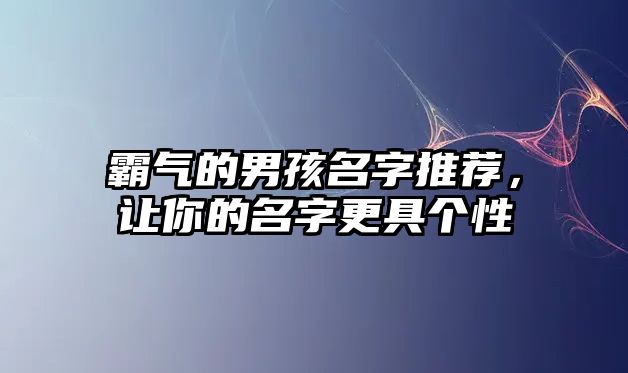 霸气的男孩名字推荐，让你的名字更具个性